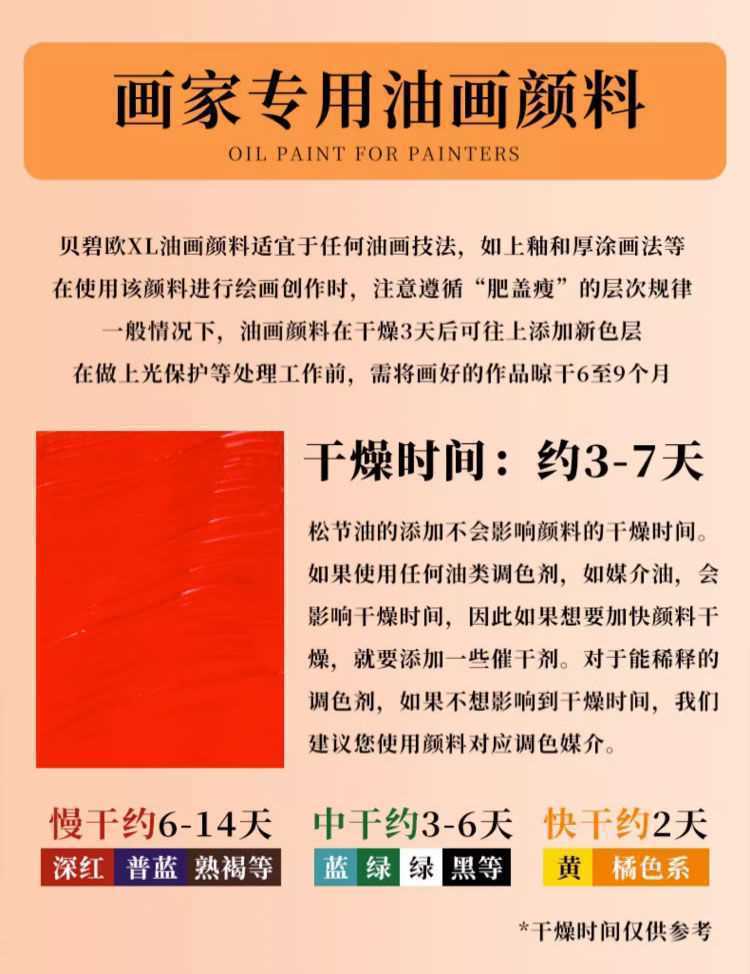 画家专用油画颜料
OIL PAINT FOR PAINTERS

贝碧欧XL油画颜料适宜于任何油画技法，如上釉和厚涂画法等
在使用该颜料进行绘画创作时，注意遵循“肥盖瘦”的层次规律
一般情况下，油画颜料在干燥3天后可往上添加新色层
在做上光保护等处理工作前，需将画好的作品晾干6至9个月

干燥时间：约3-7天

松节油的添加不会影响颜料的干燥时间。如果使用任何油类调色剂，如媒介油，会影响干燥时间，因此如果想要加快颜料干燥，就要添加一些催干剂。对于能稀释的调色剂，如果不想影响到干燥时间，我们建议您使用颜料对应调色媒介。

慢干约6-14天
深红 普蓝 熟褐等

中干约3-6天
蓝 绿 绿 黑等

快干约2天
黄 橘色系

*干燥时间仅供参考